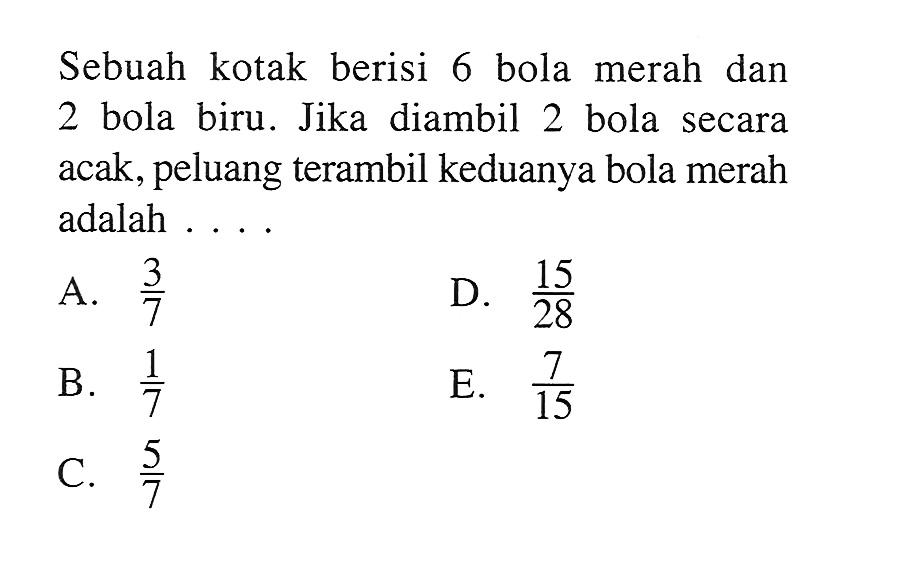 Sebuah kotak berisi 6 bola merah dan 2 bola biru. Jika diambil 2 bola secara acak, peluang terambil keduanya bola merah adalah . . . .

A. $\frac{3}{7}$

B. $\frac{1}{7}$

C. $\frac{5}{7}$

D. $\frac{15}{28}$

E. $\frac{7}{15}$